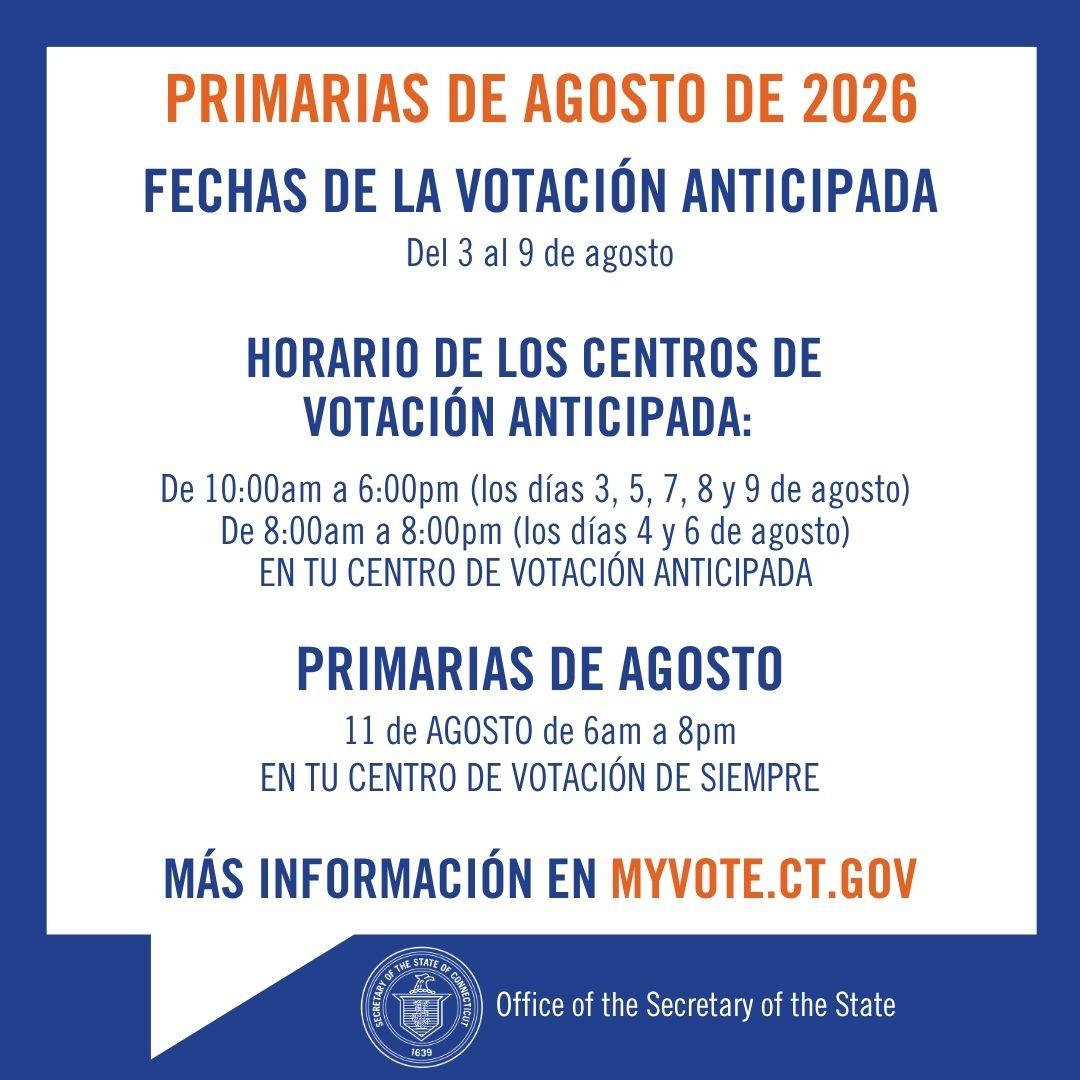 PRIMARIAS DE AGOSTO DE 2026

FECHAS DE LA VOTACIÓN ANTICIPADA

Del 3 al 9 de agosto

HORARIO DE LOS CENTROS DE VOTACIÓN ANTICIPADA:

De 10:00am a 6:00pm (los días 3, 5, 7, 8 y 9 de agosto)
De 8:00am a 8:00pm (los días 4 y 6 de agosto)
EN TU CENTRO DE VOTACIÓN ANTICIPADA

PRIMARIAS DE AGOSTO

11 de AGOSTO de 6am a 8pm
EN TU CENTRO DE VOTACIÓN DE SIEMPRE

MÁS INFORMACIÓN EN MYVOTE.CT.GOV

SECRETARY OF THE STATE OF CONNECTICUT
1639

Office of the Secretary of the State